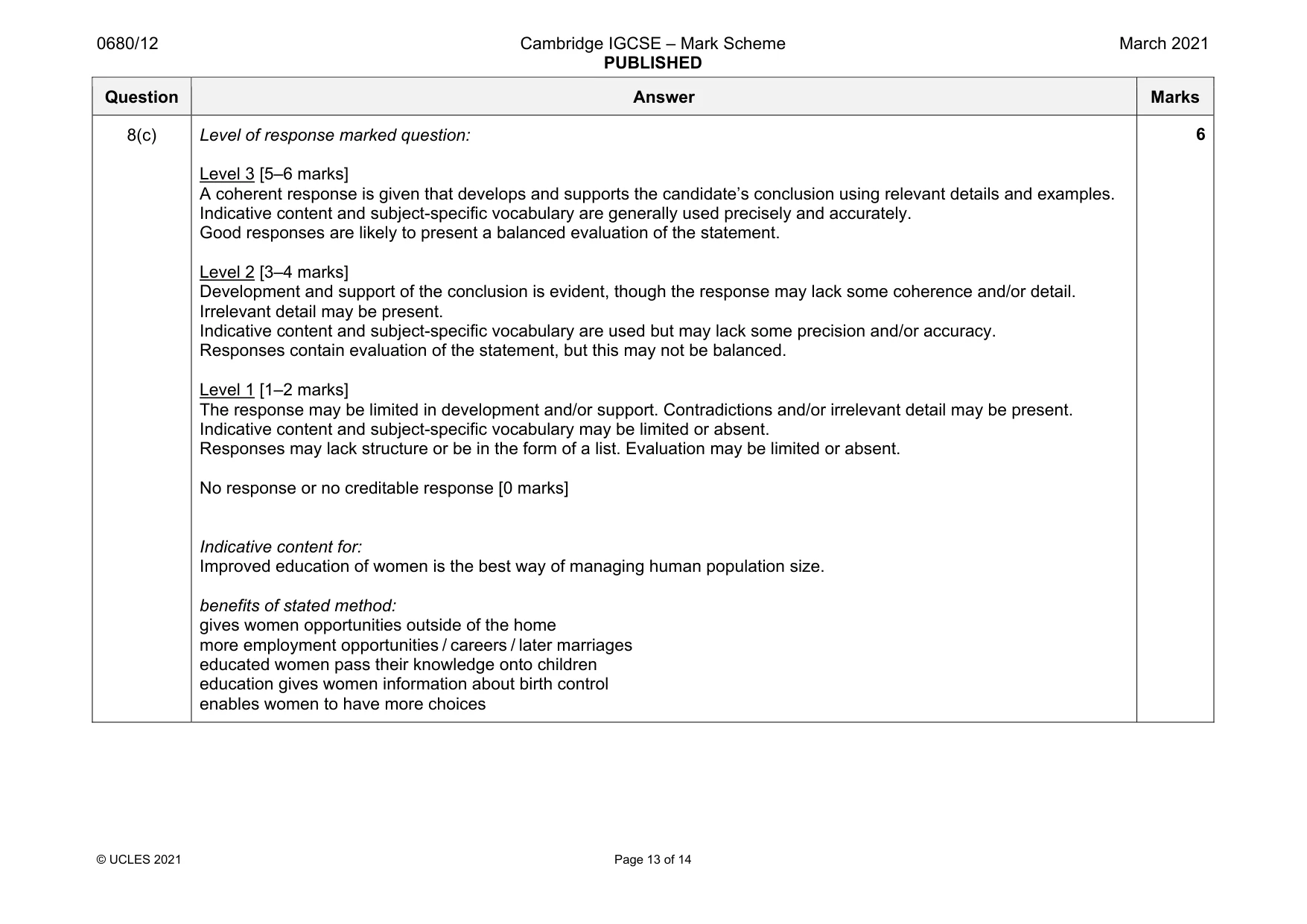 0680/12 Cambridge IGCSE – Mark Scheme PUBLISHED March 2021

| Question | Answer | Marks |
|---|---|---|
| 8(c) | Level of response marked question:<br><br>Level 3 [5–6 marks]<br>A coherent response is given that develops and supports the candidate's conclusion using relevant details and examples.<br>Indicative content and subject-specific vocabulary are generally used precisely and accurately.<br>Good responses are likely to present a balanced evaluation of the statement.<br><br>Level 2 [3–4 marks]<br>Development and support of the conclusion is evident, though the response may lack some coherence and/or detail.<br>Irrelevant detail may be present.<br>Indicative content and subject-specific vocabulary are used but may lack some precision and/or accuracy.<br>Responses contain evaluation of the statement, but this may not be balanced.<br><br>Level 1 [1–2 marks]<br>The response may be limited in development and/or support. Contradictions and/or irrelevant detail may be present.<br>Indicative content and subject-specific vocabulary may be limited or absent.<br>Responses may lack structure or be in the form of a list. Evaluation may be limited or absent.<br><br>No response or no creditable response [0 marks]<br><br>Indicative content for:<br>Improved education of women is the best way of managing human population size.<br><br>benefits of stated method:<br>gives women opportunities outside of the home<br>more employment opportunities / careers / later marriages<br>educated women pass their knowledge onto children<br>education gives women information about birth control<br>enables women to have more choices | 6 |

© UCLES 2021 Page 13 of 14